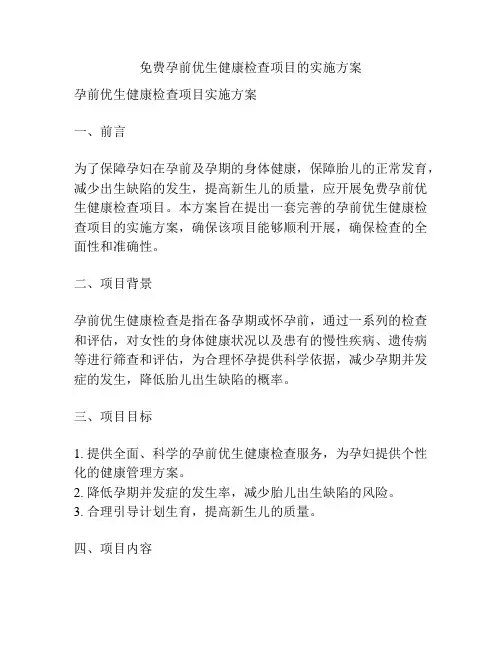 免费孕前优生健康检查项目的实施方案

孕前优生健康检查项目实施方案

一、前言

为了保障孕妇在孕前及孕期的身体健康，保障胎儿的正常发育，减少出生缺陷的发生，提高新生儿的质量，应开展免费孕前优生健康检查项目。本方案旨在提出一套完善的孕前优生健康检查项目的实施方案，确保该项目能够顺利开展，确保检查的全面性和准确性。

二、项目背景

孕前优生健康检查是指在备孕期或怀孕前，通过一系列的检查和评估，对女性的身体健康状况以及患有的慢性疾病、遗传病等进行筛查和评估，为合理怀孕提供科学依据，减少孕期并发症的发生，降低胎儿出生缺陷的概率。

三、项目目标

1. 提供全面、科学的孕前优生健康检查服务，为孕妇提供个性化的健康管理方案。
2. 降低孕期并发症的发生率，减少胎儿出生缺陷的风险。
3. 合理引导计划生育，提高新生儿的质量。

四、项目内容